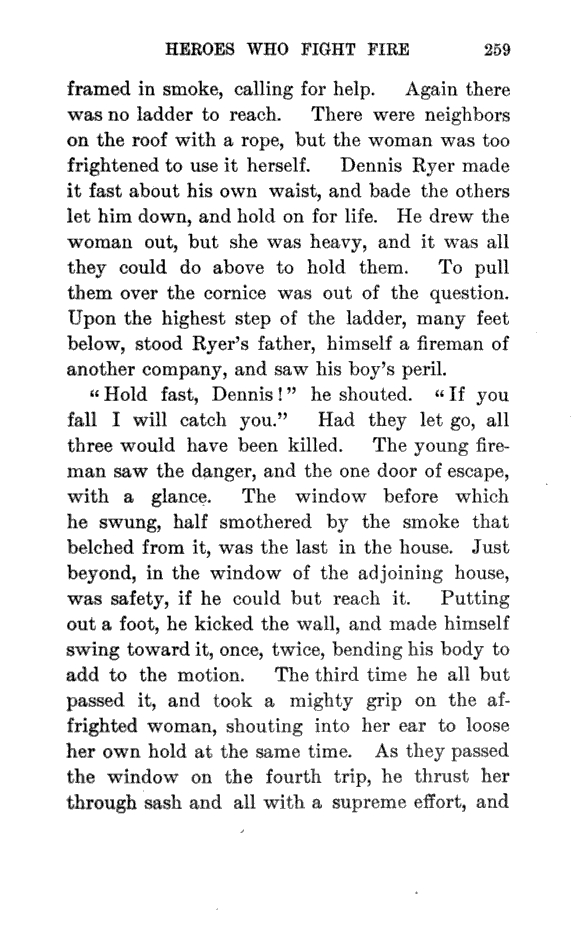 HEROES WHO FIGHT FIRE 259

framed in smoke, calling for help. Again there was no ladder to reach. There were neighbors on the roof with a rope, but the woman was too frightened to use it herself. Dennis Ryer made it fast about his own waist, and bade the others let him down, and hold on for life. He drew the woman out, but she was heavy, and it was all they could do above to hold them. To pull them over the cornice was out of the question. Upon the highest step of the ladder, many feet below, stood Ryer's father, himself a fireman of another company, and saw his boy's peril.

"Hold fast, Dennis!" he shouted. "If you fall I will catch you." Had they let go, all three would have been killed. The young fireman saw the danger, and the one door of escape, with a glance. The window before which he swung, half smothered by the smoke that belched from it, was the last in the house. Just beyond, in the window of the adjoining house, was safety, if he could but reach it. Putting out a foot, he kicked the wall, and made himself swing toward it, once, twice, bending his body to add to the motion. The third time he all but passed it, and took a mighty grip on the affrighted woman, shouting into her ear to loose her own hold at the same time. As they passed the window on the fourth trip, he thrust her through sash and all with a supreme effort, and